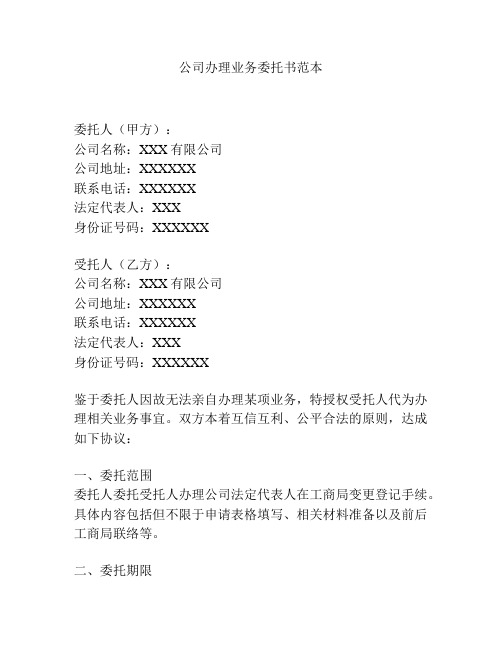 公司办理业务委托书范本

委托人（甲方）：
公司名称：XXX 有限公司
公司地址：XXXXXX
联系电话：XXXXXX
法定代表人：XXX
身份证号码：XXXXXX

受托人（乙方）：
公司名称：XXX 有限公司
公司地址：XXXXXX
联系电话：XXXXXX
法定代表人：XXX
身份证号码：XXXXXX

鉴于委托人因故无法亲自办理某项业务，特授权受托人代为办理相关业务事宜。双方本着互信互利、公平合法的原则，达成如下协议：

一、委托范围
委托人委托受托人办理公司法定代表人在工商局变更登记手续。具体内容包括但不限于申请表格填写、相关材料准备以及前后工商局联络等。

二、委托期限